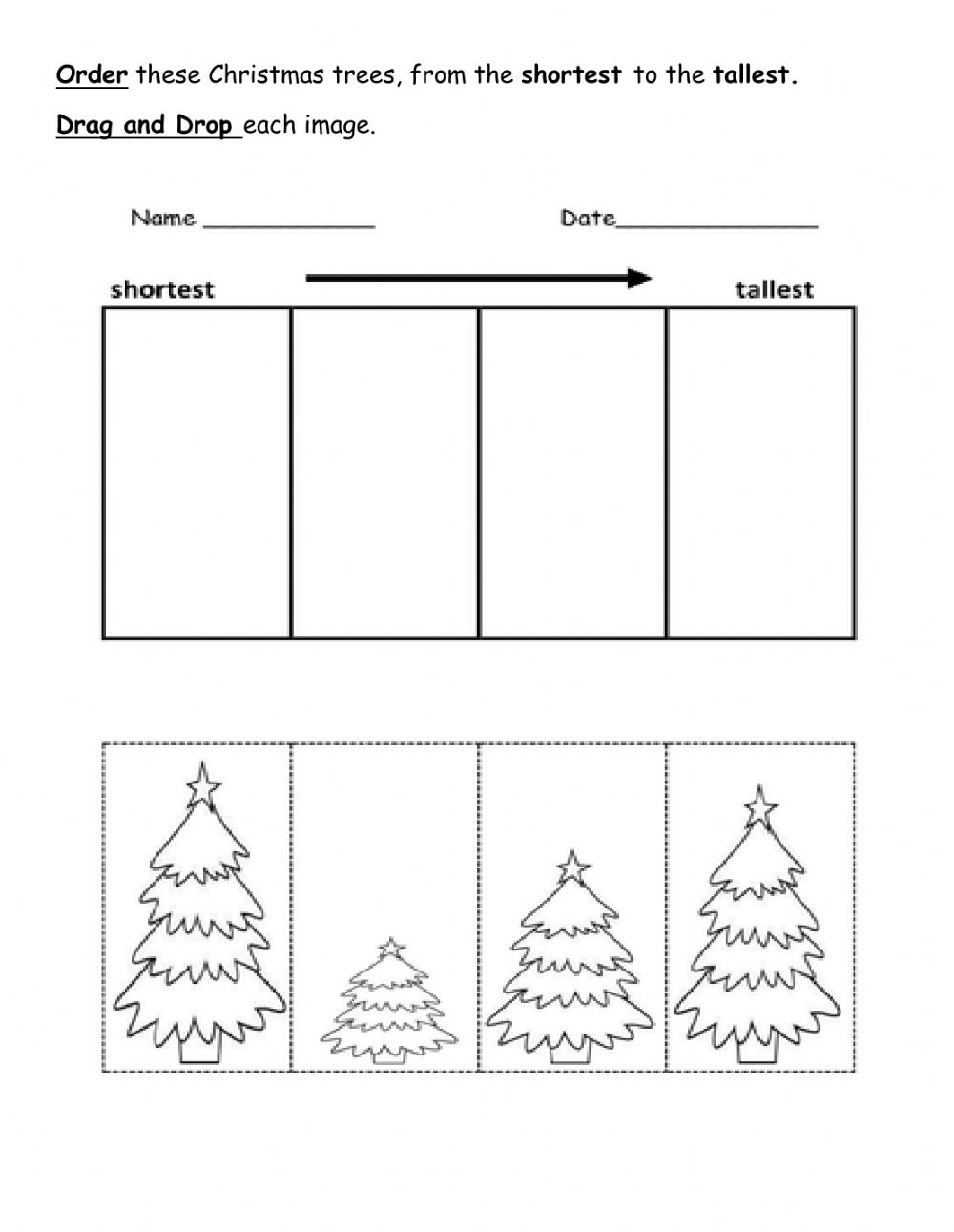 Order these Christmas trees, from the shortest to the tallest.

Drag and Drop each image.

Name ____________ Date______________

shortest tallest